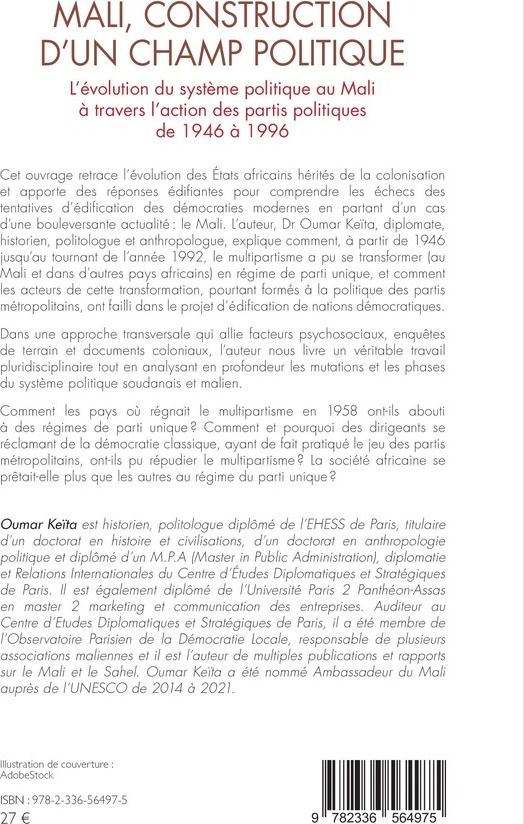 MALI, CONSTRUCTION D'UN CHAMP POLITIQUE

L'évolution du système politique au Mali à travers l'action des partis politiques de 1946 à 1996

Cet ouvrage retrace l'évolution des États africains hérités de la colonisation et apporte des réponses édifiantes pour comprendre les échecs des tentatives d'édification des démocraties modernes en partant d'un cas d'une bouleversante actualité : le Mali. L'auteur, Dr Oumar Keïta, diplomate, historien, politologue et anthropologue, explique comment, à partir de 1946 jusqu'au tournant de l'année 1992, le multipartisme a pu se transformer (au Mali et dans d'autres pays africains) en régime de parti unique, et comment les acteurs de cette transformation, pourtant formés à la politique des partis métropolitains, ont failli dans le projet d'édification de nations démocratiques.

Dans une approche transversale qui allie facteurs psychosociaux, enquêtes de terrain et documents coloniaux, l'auteur nous livre un véritable travail pluridisciplinaire tout en analysant en profondeur les mutations et les phases du système politique soudanais et malien.

Comment les pays où régnait le multipartisme en 1958 ont-ils abouti à des régimes de parti unique ? Comment et pourquoi des dirigeants se réclamant de la démocratie classique, ayant de fait pratiqué le jeu des partis métropolitains, ont-ils pu répudier le multipartisme ? La société africaine se prêtait-elle plus que les autres au régime du parti unique ?

Oumar Keïta est historien, politologue diplômé de l'EHESS de Paris, titulaire d'un doctorat en histoire et civilisations, d'un doctorat en anthropologie politique et diplômé d'un M.P.A (Master in Public Administration), diplomatie et Relations Internationales du Centre d'Études Diplomatiques et Stratégiques de Paris. Il est également diplômé de l'Université Paris 2 Panthéon-Assas en master 2 marketing et communication des entreprises. Auditeur au Centre d'Etudes Diplomatiques et Stratégiques de Paris, il a été membre de l'Observatoire Parisien de la Démocratie Locale, responsable de plusieurs associations maliennes et il est l'auteur de multiples publications et rapports sur le Mali et le Sahel. Oumar Keïta a été nommé Ambassadeur du Mali auprès de l'UNESCO de 2014 à 2021.

Illustration de couverture :
AdobeStock

ISBN : 978-2-336-56497-5
27 €

9 782336 564975